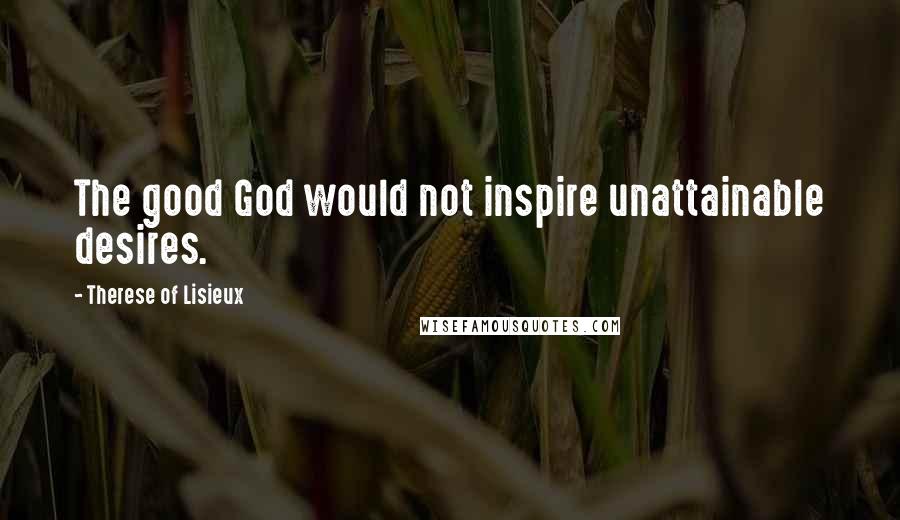 The good God would not inspire unattainable desires.

- Therese of Lisieux

WISEFAMOUSQUOTES.COM